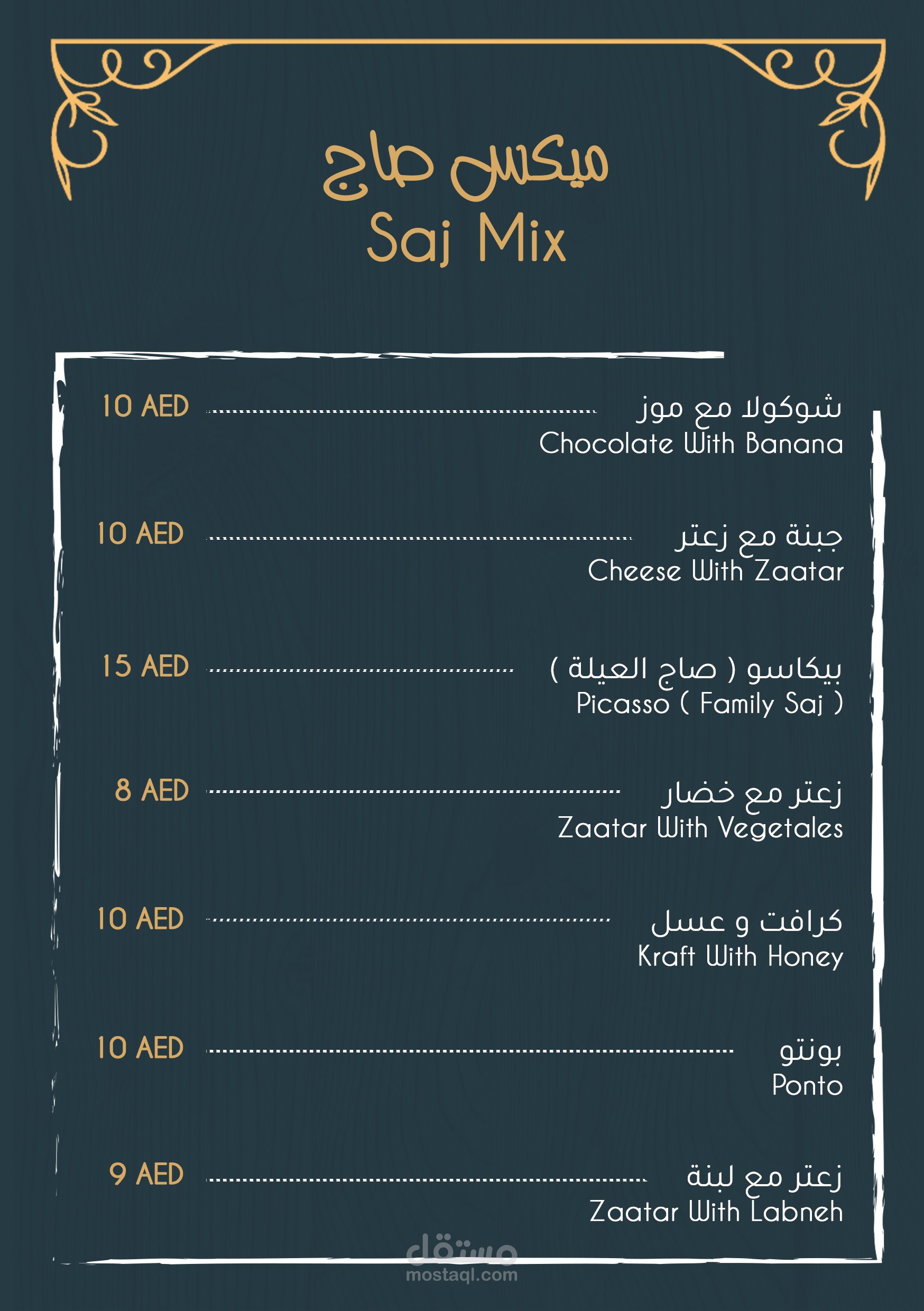 ميكس صاج
Saj Mix

شوكولا مع موز
Chocolate With Banana
10 AED

جبنة مع زعتر
Cheese With Zaatar
10 AED

بيكاسو ( صاج العيلة )
Picasso ( Family Saj )
15 AED

زعتر مع خضار
Zaatar With Vegetales
8 AED

كرافت و عسل
Kraft With Honey
10 AED

بونتو
Ponto
10 AED

زعتر مع لبنة
Zaatar With Labneh
9 AED

مستقل
mostaql.com